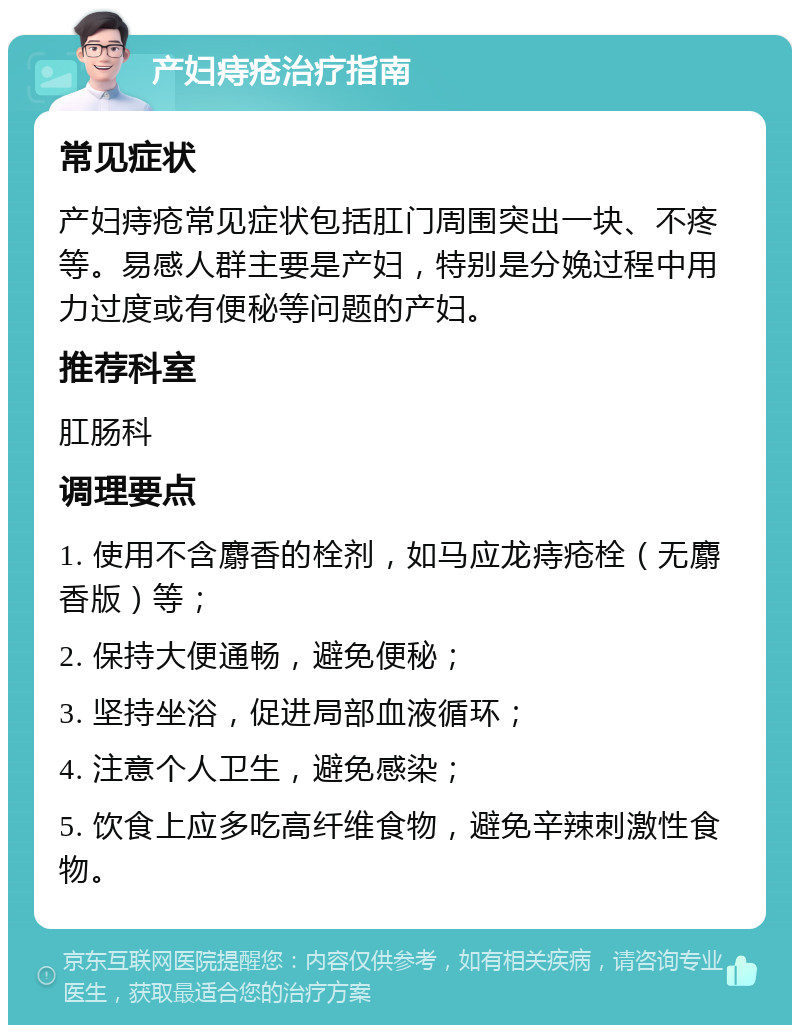 产妇痔疮治疗指南

常见症状

产妇痔疮常见症状包括肛门周围突出一块、不疼等。易感人群主要是产妇，特别是分娩过程中用力过度或有便秘等问题的产妇。

推荐科室

肛肠科

调理要点

1. 使用不含麝香的栓剂，如马应龙痔疮栓（无麝香版）等；

2. 保持大便通畅，避免便秘；

3. 坚持坐浴，促进局部血液循环；

4. 注意个人卫生，避免感染；

5. 饮食上应多吃高纤维食物，避免辛辣刺激性食物。

京东互联网医院提醒您：内容仅供参考，如有相关疾病，请咨询专业医生，获取最适合您的治疗方案